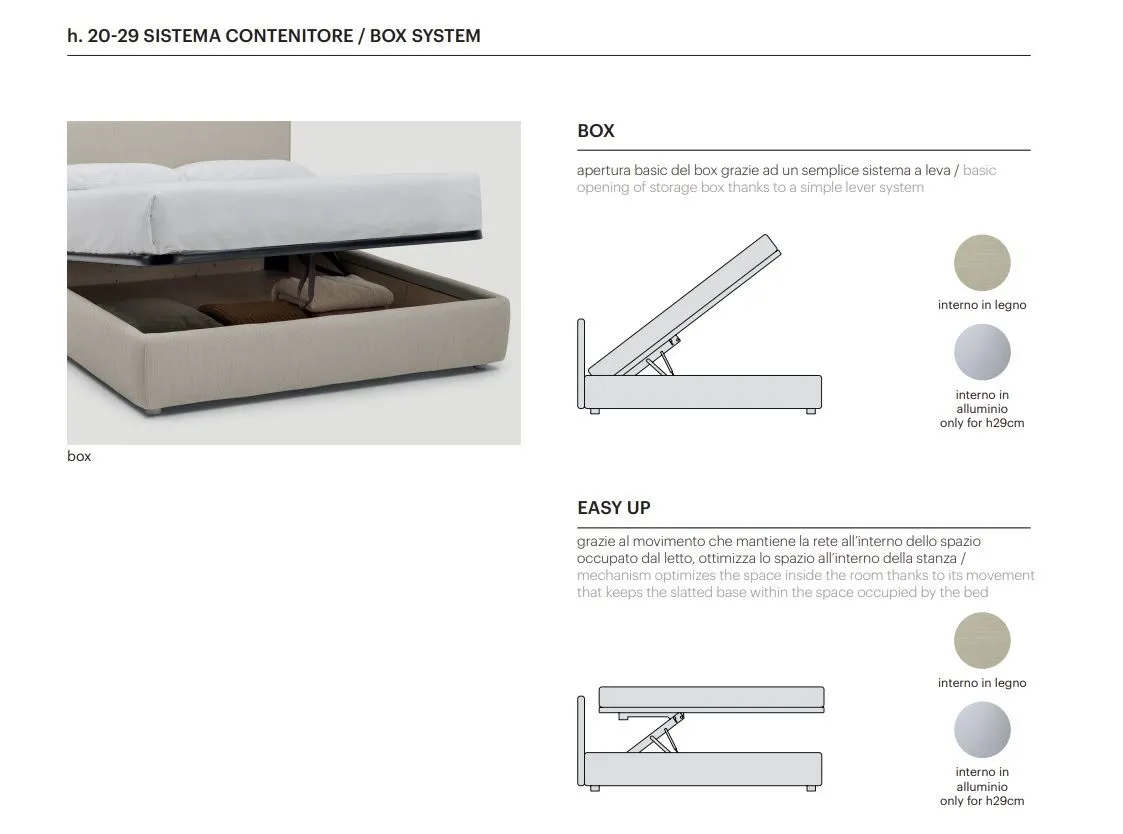 h. 20-29 SISTEMA CONTENITORE / BOX SYSTEM

box

BOX

apertura basic del box grazie ad un semplice sistema a leva / basic opening of storage box thanks to a simple lever system

interno in legno

interno in alluminio only for h29cm

EASY UP

grazie al movimento che mantiene la rete all'interno dello spazio occupato dal letto, ottimizza lo spazio all'interno della stanza / mechanism optimizes the space inside the room thanks to its movement that keeps the slatted base within the space occupied by the bed

interno in legno

interno in alluminio only for h29cm